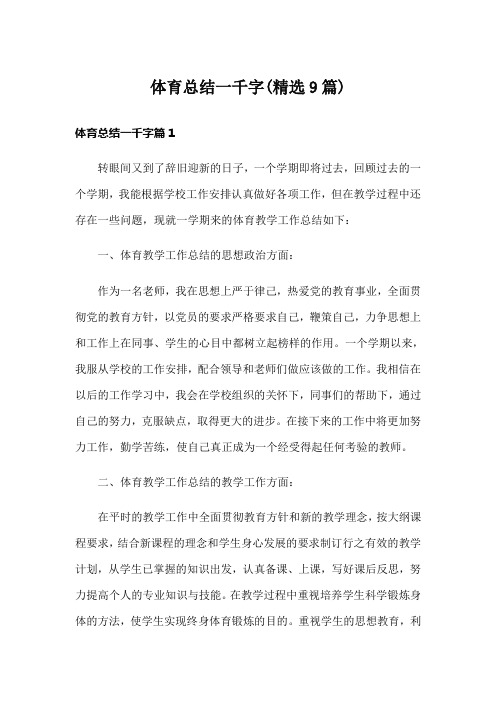 体育总结一千字(精选9篇)

体育总结一千字篇1

转眼间又到了辞旧迎新的日子，一个学期即将过去，回顾过去的一个学期，我能根据学校工作安排认真做好各项工作，但在教学过程中还存在一些问题，现就一学期来的体育教学工作总结如下：

一、体育教学工作总结的思想政治方面：

作为一名老师，我在思想上严于律己，热爱党的教育事业，全面贯彻党的教育方针，以党员的要求严格要求自己，鞭策自己，力争思想上和工作上在同事、学生的心目中都树立起榜样的作用。一个学期以来，我服从学校的工作安排，配合领导和老师们做应该做的工作。我相信在以后的工作学习中，我会在学校组织的关怀下，同事们的帮助下，通过自己的努力，克服缺点，取得更大的进步。在接下来的工作中将更加努力工作，勤学苦练，使自己真正成为一个经受得起任何考验的教师。

二、体育教学工作总结的教学工作方面：

在平时的教学工作中全面贯彻教育方针和新的教学理念，按大纲课程要求，结合新课程的理念和学生身心发展的要求制订行之有效的教学计划，从学生已掌握的知识出发，认真备课、上课，写好课后反思，努力提高个人的专业知识与技能。在教学过程中重视培养学生科学锻炼身体的方法，使学生实现终身体育锻炼的目的。重视学生的思想教育，利